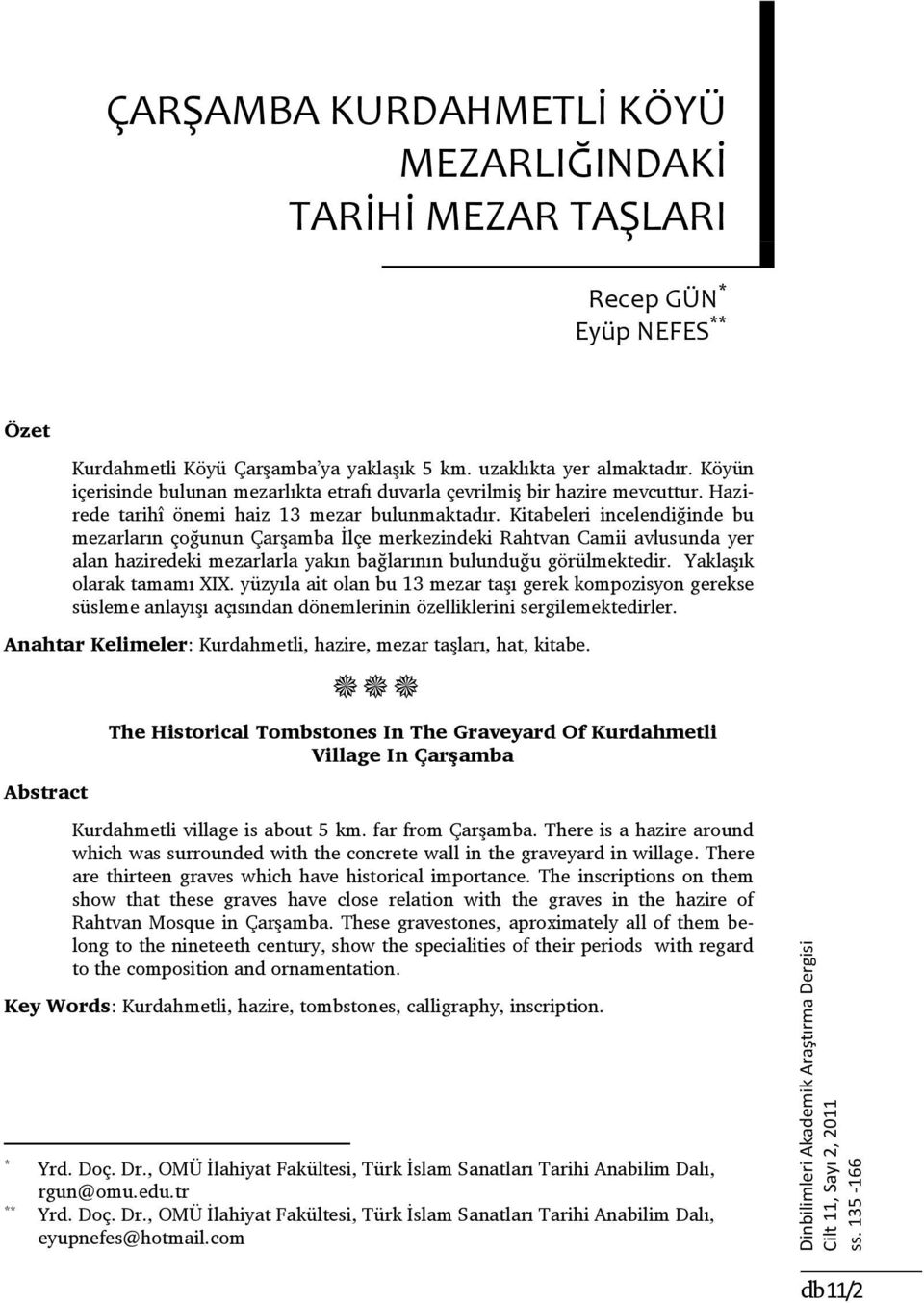 ÇARŞAMBA KURDAHMETLİ KÖYÜ MEZARLIĞINDAKİ TARİHİ MEZAR TAŞLARI

Recep GÜN*
Eyüp NEFES**

Özet

Kurdahmetli Köyü Çarşamba'ya yaklaşık 5 km. uzaklıkta yer almaktadır. Köyün içerisinde bulunan mezarlıkta etrafı duvarla çevrilmiş bir hazire mevcuttur. Hazirede tarihî önemi haiz 13 mezar bulunmaktadır. Kitabeleri incelendiğinde bu mezarların çoğunun Çarşamba İlçe merkezindeki Rahtvan Camii avlusunda yer alan haziredeki mezarlarla yakın bağlarının bulunduğu görülmektedir. Yaklaşık olarak tamamı XIX. yüzyıla ait olan bu 13 mezar taşı gerek kompozisyon gerekse süsleme anlayışı açısından dönemlerinin özelliklerini sergilemektedirler.

Anahtar Kelimeler: Kurdahmetli, hazire, mezar taşları, hat, kitabe.

The Historical Tombstones In The Graveyard Of Kurdahmetli Village In Çarşamba

Abstract

Kurdahmetli village is about 5 km. far from Çarşamba. There is a hazire around which was surrounded with the concrete wall in the graveyard in willage. There are thirteen graves which have historical importance. The inscriptions on them show that these graves have close relation with the graves in the hazire of Rahtvan Mosque in Çarşamba. These gravestones, aproximately all of them belong to the nineteeth century, show the specialities of their periods with regard to the composition and ornamentation.

Key Words: Kurdahmetli, hazire, tombstones, calligraphy, inscription.

* Yrd. Doç. Dr., OMÜ İlahiyat Fakültesi, Türk İslam Sanatları Tarihi Anabilim Dalı, rgun@omu.edu.tr
** Yrd. Doç. Dr., OMÜ İlahiyat Fakültesi, Türk İslam Sanatları Tarihi Anabilim Dalı, eyupnefes@hotmail.com

Dinbilimleri Akademik Araştırma Dergisi
Cilt 11, Sayı 2, 2011
ss. 135 -166

db 11/2